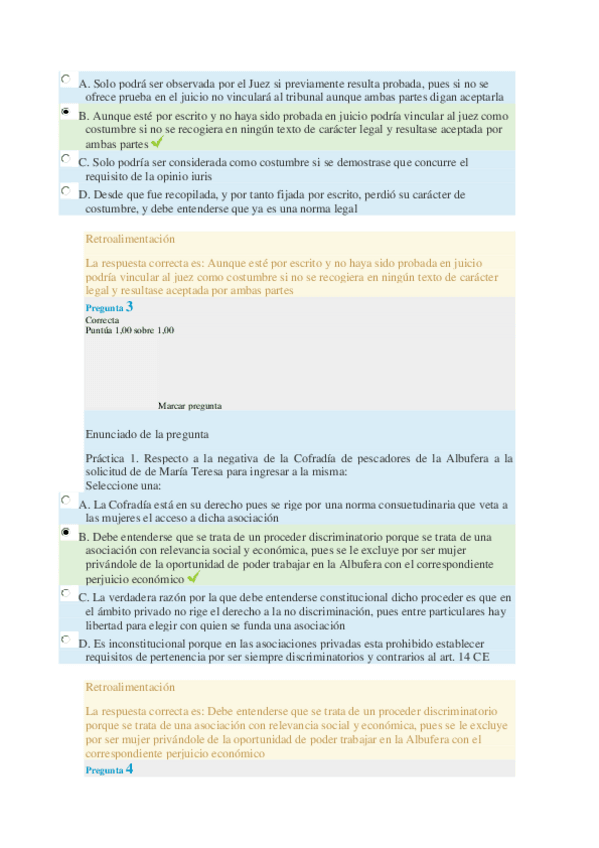 A. Solo podrá ser observada por el Juez si previamente resulta probada, pues si no se ofrece prueba en el juicio no vinculará al tribunal aunque ambas partes digan aceptarla

B. Aunque esté por escrito y no haya sido probada en juicio podría vincular al juez como costumbre si no se recogiera en ningún texto de carácter legal y resultase aceptada por ambas partes

C. Solo podría ser considerada como costumbre si se demostrase que concurre el requisito de la opinio iuris

D. Desde que fue recopilada, y por tanto fijada por escrito, perdió su carácter de costumbre, y debe entenderse que ya es una norma legal

Retroalimentación

La respuesta correcta es: Aunque esté por escrito y no haya sido probada en juicio podría vincular al juez como costumbre si no se recogiera en ningún texto de carácter legal y resultase aceptada por ambas partes

Pregunta 3
Correcta
Puntúa 1,00 sobre 1,00

Marcar pregunta

Enunciado de la pregunta

Práctica 1. Respecto a la negativa de la Cofradía de pescadores de la Albufera a la solicitud de de María Teresa para ingresar a la misma:
Seleccione una:

A. La Cofradía está en su derecho pues se rige por una norma consuetudinaria que veta a las mujeres el acceso a dicha asociación

B. Debe entenderse que se trata de un proceder discriminatorio porque se trata de una asociación con relevancia social y económica, pues se le excluye por ser mujer privándole de la oportunidad de poder trabajar en la Albufera con el correspondiente perjuicio económico

C. La verdadera razón por la que debe entenderse constitucional dicho proceder es que en el ámbito privado no rige el derecho a la no discriminación, pues entre particulares hay libertad para elegir con quien se funda una asociación

D. Es inconstitucional porque en las asociaciones privadas esta prohibido establecer requisitos de pertenencia por ser siempre discriminatorios y contrarios al art. 14 CE

Retroalimentación

La respuesta correcta es: Debe entenderse que se trata de un proceder discriminatorio porque se trata de una asociación con relevancia social y económica, pues se le excluye por ser mujer privándole de la oportunidad de poder trabajar en la Albufera con el correspondiente perjuicio económico

Pregunta 4